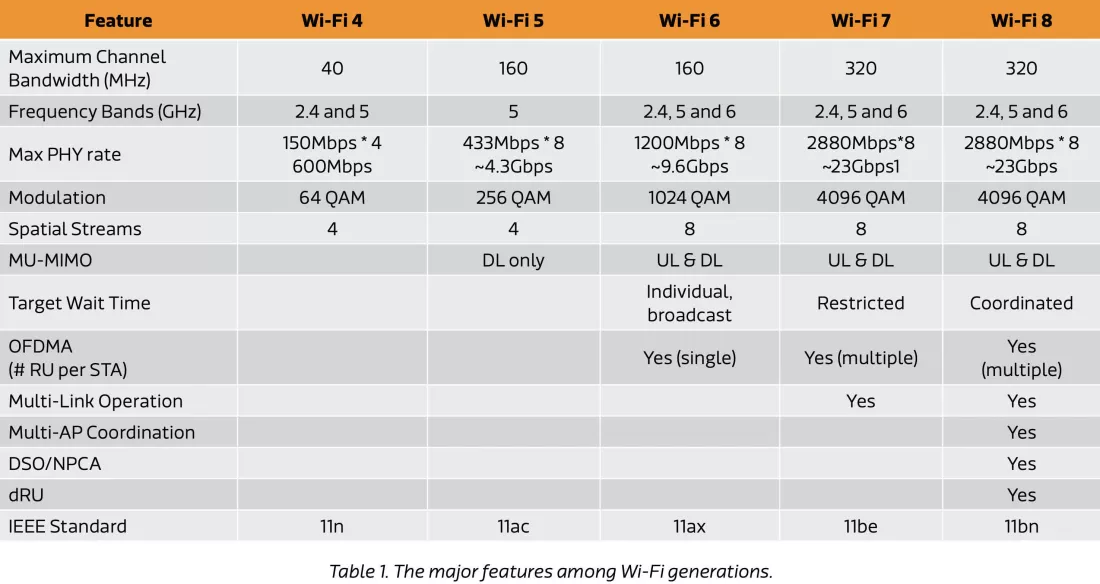 | Feature | Wi-Fi 4 | Wi-Fi 5 | Wi-Fi 6 | Wi-Fi 7 | Wi-Fi 8 |
|---|---|---|---|---|---|
| Maximum Channel Bandwidth (MHz) | 40 | 160 | 160 | 320 | 320 |
| Frequency Bands (GHz) | 2.4 and 5 | 5 | 2.4, 5 and 6 | 2.4, 5 and 6 | 2.4, 5 and 6 |
| Max PHY rate | 150Mbps * 4 600Mbps | 433Mbps * 8 ~4.3Gbps | 1200Mbps * 8 ~9.6Gbps | 2880Mbps*8 ~23Gbps1 | 2880Mbps * 8 ~23Gbps |
| Modulation | 64 QAM | 256 QAM | 1024 QAM | 4096 QAM | 4096 QAM |
| Spatial Streams | 4 | 4 | 8 | 8 | 8 |
| MU-MIMO |  | DL only | UL & DL | UL & DL | UL & DL |
| Target Wait Time |  |  | Individual, broadcast | Restricted | Coordinated |
| OFDMA (# RU per STA) |  |  | Yes (single) | Yes (multiple) | Yes (multiple) |
| Multi-Link Operation |  |  |  | Yes | Yes |
| Multi-AP Coordination |  |  |  |  | Yes |
| DSO/NPCA |  |  |  |  | Yes |
| dRU |  |  |  |  | Yes |
| IEEE Standard | 11n | 11ac | 11ax | 11be | 11bn |

Table 1. The major features among Wi-Fi generations.